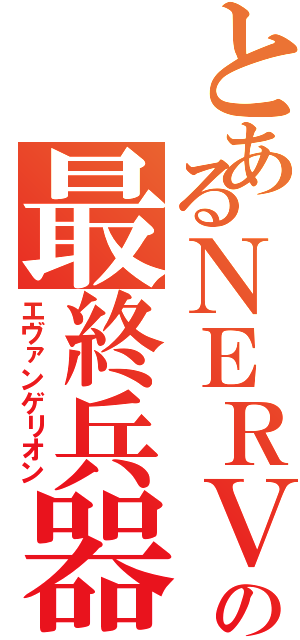 とあるNERVの
最終兵器
エヴァンゲリオン